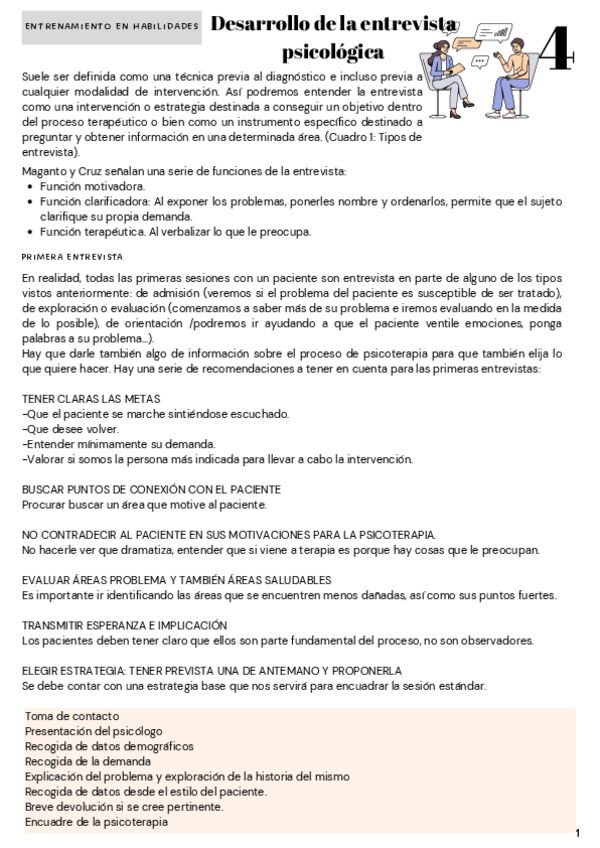 ENTRENAMIENTO EN HABILIDADES

Desarrollo de la entrevista psicológica

4

Suele ser definida como una técnica previa al diagnóstico e incluso previa a cualquier modalidad de intervención. Así podremos entender la entrevista como una intervención o estrategia destinada a conseguir un objetivo dentro del proceso terapéutico o bien como un instrumento específico destinado a preguntar y obtener información en una determinada área. (Cuadro 1: Tipos de entrevista).

Maganto y Cruz señalan una serie de funciones de la entrevista:
- Función motivadora.
- Función clarificadora: Al exponer los problemas, ponerles nombre y ordenarlos, permite que el sujeto clarifique su propia demanda.
- Función terapéutica. Al verbalizar lo que le preocupa.

PRIMERA ENTREVISTA

En realidad, todas las primeras sesiones con un paciente son entrevista en parte de alguno de los tipos vistos anteriormente: de admisión (veremos si el problema del paciente es susceptible de ser tratado), de exploración o evaluación (comenzamos a saber más de su problema e iremos evaluando en la medida de lo posible), de orientación /podremos ir ayudando a que el paciente ventile emociones, ponga palabras a su problema...).
Hay que darle también algo de información sobre el proceso de psicoterapia para que también elija lo que quiere hacer. Hay una serie de recomendaciones a tener en cuenta para las primeras entrevistas:

TENER CLARAS LAS METAS
-Que el paciente se marche sintiéndose escuchado.
-Que desee volver.
-Entender mínimamente su demanda.
-Valorar si somos la persona más indicada para llevar a cabo la intervención.

BUSCAR PUNTOS DE CONEXIÓN CON EL PACIENTE
Procurar buscar un área que motive al paciente.

NO CONTRADECIR AL PACIENTE EN SUS MOTIVACIONES PARA LA PSICOTERAPIA.
No hacerle ver que dramatiza, entender que si viene a terapia es porque hay cosas que le preocupan.

EVALUAR ÁREAS PROBLEMA Y TAMBIÉN ÁREAS SALUDABLES
Es importante ir identificando las áreas que se encuentren menos dañadas, así como sus puntos fuertes.

TRANSMITIR ESPERANZA E IMPLICACIÓN
Los pacientes deben tener claro que ellos son parte fundamental del proceso, no son observadores.

ELEGIR ESTRATEGIA: TENER PREVISTA UNA DE ANTEMANO Y PROPONERLA
Se debe contar con una estrategia base que nos servirá para encuadrar la sesión estándar.

Toma de contacto
Presentación del psicólogo
Recogida de datos demográficos
Recogida de la demanda
Explicación del problema y exploración de la historia del mismo
Recogida de datos desde el estilo del paciente.
Breve devolución si se cree pertinente.
Encuadre de la psicoterapia

1